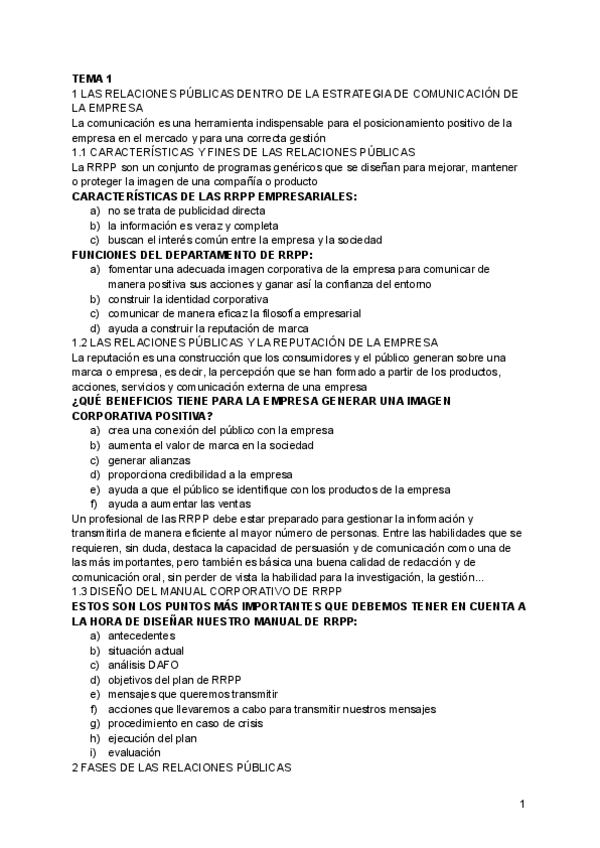 TEMA 1
1 LAS RELACIONES PÚBLICAS DENTRO DE LA ESTRATEGIA DE COMUNICACIÓN DE LA EMPRESA
La comunicación es una herramienta indispensable para el posicionamiento positivo de la empresa en el mercado y para una correcta gestión
1.1 CARACTERÍSTICAS Y FINES DE LAS RELACIONES PÚBLICAS
La RRPP son un conjunto de programas genéricos que se diseñan para mejorar, mantener o proteger la imagen de una compañía o producto
CARACTERÍSTICAS DE LAS RRPP EMPRESARIALES:
a) no se trata de publicidad directa
b) la información es veraz y completa
c) buscan el interés común entre la empresa y la sociedad
FUNCIONES DEL DEPARTAMENTO DE RRPP:
a) fomentar una adecuada imagen corporativa de la empresa para comunicar de manera positiva sus acciones y ganar así la confianza del entorno
b) construir la identidad corporativa
c) comunicar de manera eficaz la filosofía empresarial
d) ayuda a construir la reputación de marca
1.2 LAS RELACIONES PÚBLICAS Y LA REPUTACIÓN DE LA EMPRESA
La reputación es una construcción que los consumidores y el público generan sobre una marca o empresa, es decir, la percepción que se han formado a partir de los productos, acciones, servicios y comunicación externa de una empresa
¿QUÉ BENEFICIOS TIENE PARA LA EMPRESA GENERAR UNA IMAGEN CORPORATIVA POSITIVA?
a) crea una conexión del público con la empresa
b) aumenta el valor de marca en la sociedad
c) generar alianzas
d) proporciona credibilidad a la empresa
e) ayuda a que el público se identifique con los productos de la empresa
f) ayuda a aumentar las ventas
Un profesional de las RRPP debe estar preparado para gestionar la información y transmitirla de manera eficiente al mayor número de personas. Entre las habilidades que se requieren, sin duda, destaca la capacidad de persuasión y de comunicación como una de las más importantes, pero también es básica una buena calidad de redacción y de comunicación oral, sin perder de vista la habilidad para la investigación, la gestión...
1.3 DISEÑO DEL MANUAL CORPORATIVO DE RRPP
ESTOS SON LOS PUNTOS MÁS IMPORTANTES QUE DEBEMOS TENER EN CUENTA A LA HORA DE DISEÑAR NUESTRO MANUAL DE RRPP:
a) antecedentes
b) situación actual
c) análisis DAFO
d) objetivos del plan de RRPP
e) mensajes que queremos transmitir
f) acciones que llevaremos a cabo para transmitir nuestros mensajes
g) procedimiento en caso de crisis
h) ejecución del plan
i) evaluación
2 FASES DE LAS RELACIONES PÚBLICAS

1